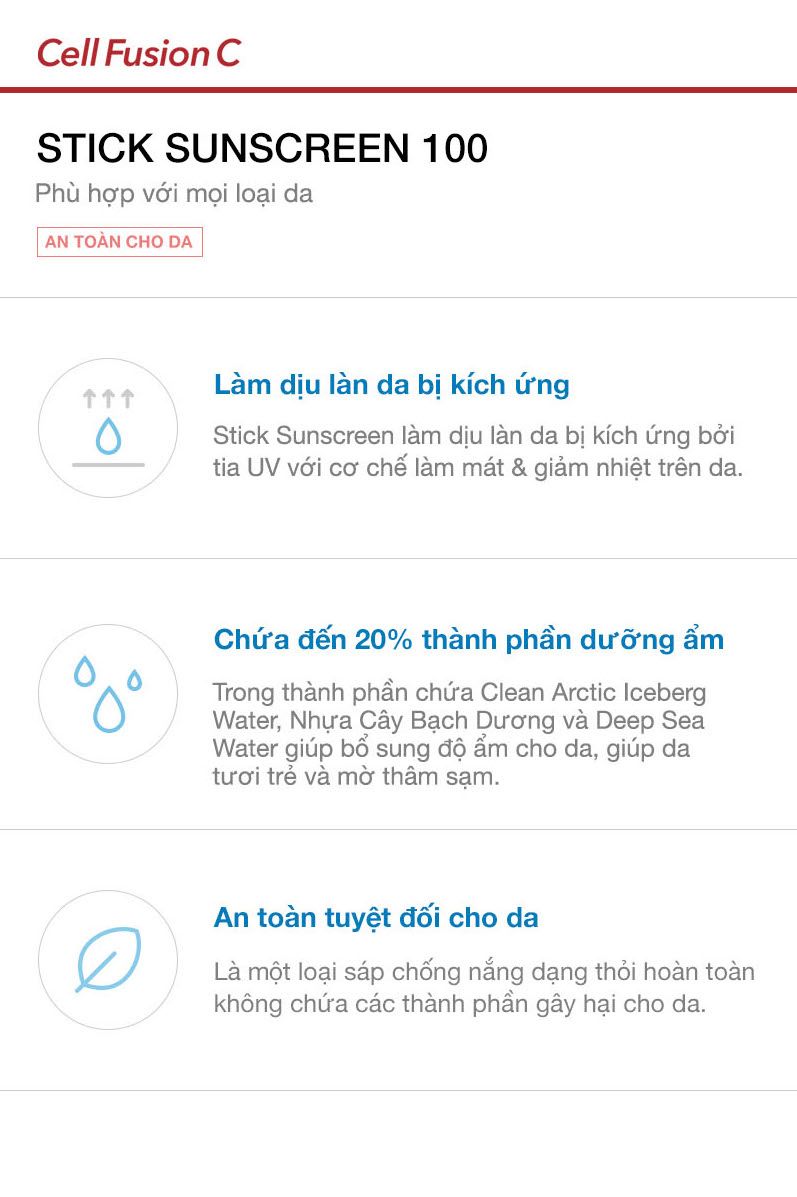 Cell Fusion C

STICK SUNSCREEN 100

Phù hợp với mọi loại da

AN TOÀN CHO DA

Làm dịu làn da bị kích ứng

Stick Sunscreen làm dịu làn da bị kích ứng bởi tia UV với cơ chế làm mát & giảm nhiệt trên da.

Chứa đến 20% thành phần dưỡng ẩm

Trong thành phần chứa Clean Arctic Iceberg Water, Nhựa Cây Bạch Dương và Deep Sea Water giúp bổ sung độ ẩm cho da, giúp da tươi trẻ và mờ thâm sạm.

An toàn tuyệt đối cho da

Là một loại sáp chống nắng dạng thỏi hoàn toàn không chứa các thành phần gây hại cho da.